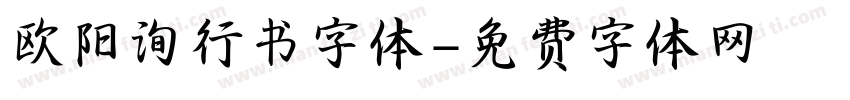 欧阳询行书字体-免费字体网